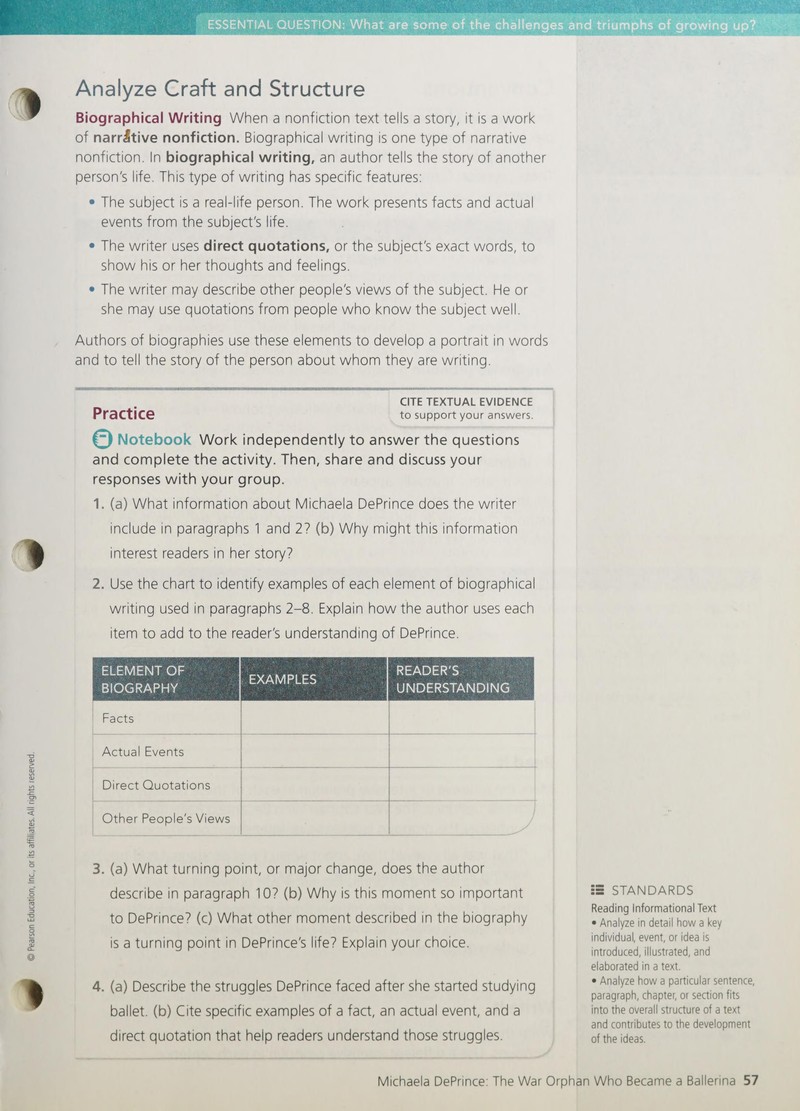 ESSENTIAL QUESTION: What are some of the challenges and triumphs of growing up?

Analyze Craft and Structure

Biographical Writing When a nonfiction text tells a story, it is a work of narrative nonfiction. Biographical writing is one type of narrative nonfiction. In biographical writing, an author tells the story of another person's life. This type of writing has specific features:

• The subject is a real-life person. The work presents facts and actual events from the subject's life.
• The writer uses direct quotations, or the subject's exact words, to show his or her thoughts and feelings.
• The writer may describe other people's views of the subject. He or she may use quotations from people who know the subject well.

Authors of biographies use these elements to develop a portrait in words and to tell the story of the person about whom they are writing.

Practice

CITE TEXTUAL EVIDENCE to support your answers.

Notebook Work independently to answer the questions and complete the activity. Then, share and discuss your responses with your group.

1. (a) What information about Michaela DePrince does the writer include in paragraphs 1 and 2? (b) Why might this information interest readers in her story?

2. Use the chart to identify examples of each element of biographical writing used in paragraphs 2–8. Explain how the author uses each item to add to the reader's understanding of DePrince.

| ELEMENT OF BIOGRAPHY | EXAMPLES | READER'S UNDERSTANDING |
|---|---|---|
| Facts | | |
| Actual Events | | |
| Direct Quotations | | |
| Other People's Views | | |

3. (a) What turning point, or major change, does the author describe in paragraph 10? (b) Why is this moment so important to DePrince? (c) What other moment described in the biography is a turning point in DePrince's life? Explain your choice.

4. (a) Describe the struggles DePrince faced after she started studying ballet. (b) Cite specific examples of a fact, an actual event, and a direct quotation that help readers understand those struggles.

STANDARDS
Reading Informational Text
• Analyze in detail how a key individual, event, or idea is introduced, illustrated, and elaborated in a text.
• Analyze how a particular sentence, paragraph, chapter, or section fits into the overall structure of a text and contributes to the development of the ideas.

© Pearson Education, Inc., or its affiliates. All rights reserved.

Michaela DePrince: The War Orphan Who Became a Ballerina 57